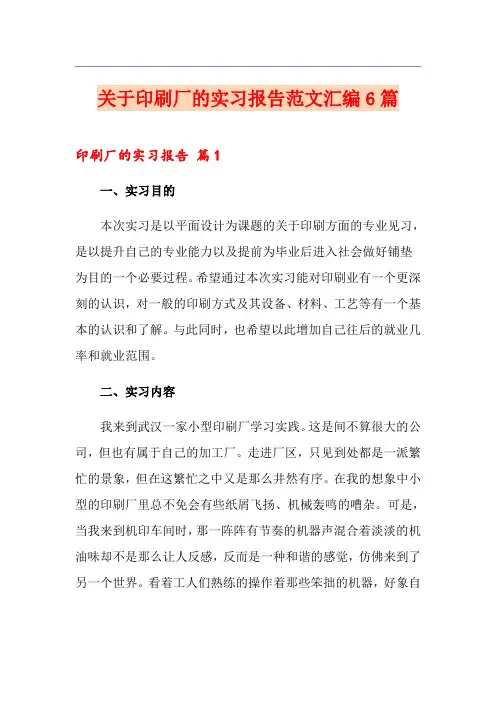 关于印刷厂的实习报告范文汇编6篇

印刷厂的实习报告 篇1

一、实习目的

本次实习是以平面设计为课题的关于印刷方面的专业见习，是以提升自己的专业能力以及提前为毕业后进入社会做好铺垫为目的一个必要过程。希望通过本次实习能对印刷业有一个更深刻的认识，对一般的印刷方式及其设备、材料、工艺等有一个基本的认识和了解。与此同时，也希望以此增加自己往后的就业几率和就业范围。

二、实习内容

我来到武汉一家小型印刷厂学习实践。这是间不算很大的公司，但也有属于自己的加工厂。走进厂区，只见到处都是一派繁忙的景象，但在这繁忙之中又是那么井然有序。在我的想象中小型的印刷厂里总不免会有些纸屑飞扬、机械轰鸣的嘈杂。可是，当我来到机印车间时，那一阵阵有节奏的机器声混合着淡淡的机油味却不是那么让人反感，反而是一种和谐的感觉，仿佛来到了另一个世界。看着工人们熟练的操作着那些笨拙的机器，好象自